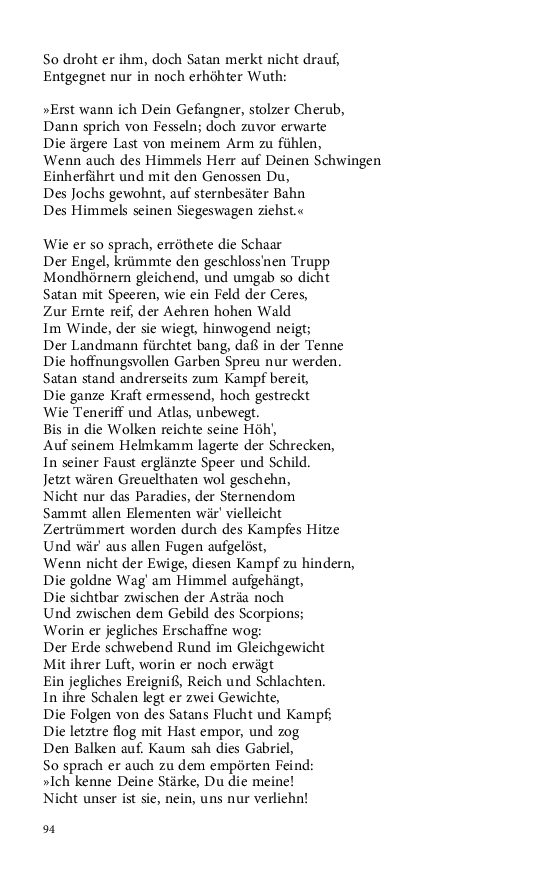 So droht er ihm, doch Satan merkt nicht drauf,
Entgegnet nur in noch erhöhter Wuth:

»Erst wann ich Dein Gefangner, stolzer Cherub,
Dann sprich von Fesseln; doch zuvor erwarte
Die ärgere Last von meinem Arm zu fühlen,
Wenn auch des Himmels Herr auf Deinen Schwingen
Einherfährt und mit den Genossen Du,
Des Jochs gewohnt, auf sternbesäter Bahn
Des Himmels seinen Siegeswagen ziehst.«

Wie er so sprach, erröthete die Schaar
Der Engel, krümmte den geschloss'nen Trupp
Mondhörnern gleichend, und umgab so dicht
Satan mit Speeren, wie ein Feld der Ceres,
Zur Ernte reif, der Aehren hohen Wald
Im Winde, der sie wiegt, hinwogend neigt;
Der Landmann fürchtet bang, daß in der Tenne
Die hoffnungsvollen Garben Spreu nur werden.
Satan stand andrerseits zum Kampf bereit,
Die ganze Kraft ermessend, hoch gestreckt
Wie Teneriff und Atlas, unbewegt.
Bis in die Wolken reichte seine Höh',
Auf seinem Helmkamm lagerte der Schrecken,
In seiner Faust erglänzte Speer und Schild.
Jetzt wären Greuelthaten wol geschehn,
Nicht nur das Paradies, der Sternendom
Sammt allen Elementen wär' vielleicht
Zertrümmert worden durch des Kampfes Hitze
Und wär' aus allen Fugen aufgelöst,
Wenn nicht der Ewige, diesen Kampf zu hindern,
Die goldne Wag' am Himmel aufgehängt,
Die sichtbar zwischen der Asträa noch
Und zwischen dem Gebild des Scorpions;
Worin er jegliches Erschaffne wog:
Der Erde schwebend Rund im Gleichgewicht
Mit ihrer Luft, worin er noch erwägt
Ein jegliches Ereigniß, Reich und Schlachten.
In ihre Schalen legt er zwei Gewichte,
Die Folgen von des Satans Flucht und Kampf;
Die letztre flog mit Hast empor, und zog
Den Balken auf. Kaum sah dies Gabriel,
So sprach er auch zu dem empörten Feind:
»Ich kenne Deine Stärke, Du die meine!
Nicht unser ist sie, nein, uns nur verliehn!

94